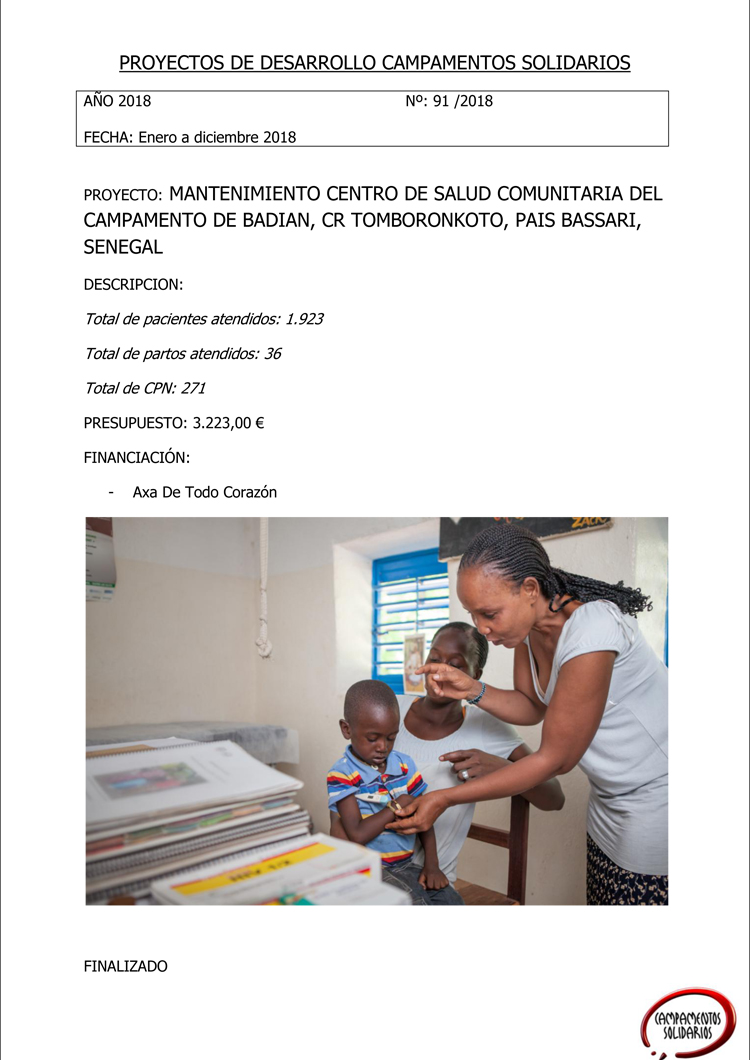 PROYECTOS DE DESARROLLO CAMPAMENTOS SOLIDARIOS

AÑO 2018 Nº: 91 /2018

FECHA: Enero a diciembre 2018

PROYECTO: MANTENIMIENTO CENTRO DE SALUD COMUNITARIA DEL CAMPAMENTO DE BADIAN, CR TOMBORONKOTO, PAIS BASSARI, SENEGAL

DESCRIPCION:

Total de pacientes atendidos: 1.923

Total de partos atendidos: 36

Total de CPN: 271

PRESUPUESTO: 3.223,00 €

FINANCIACIÓN:

- Axa De Todo Corazón

FINALIZADO

CAMPAMENTOS SOLIDARIOS